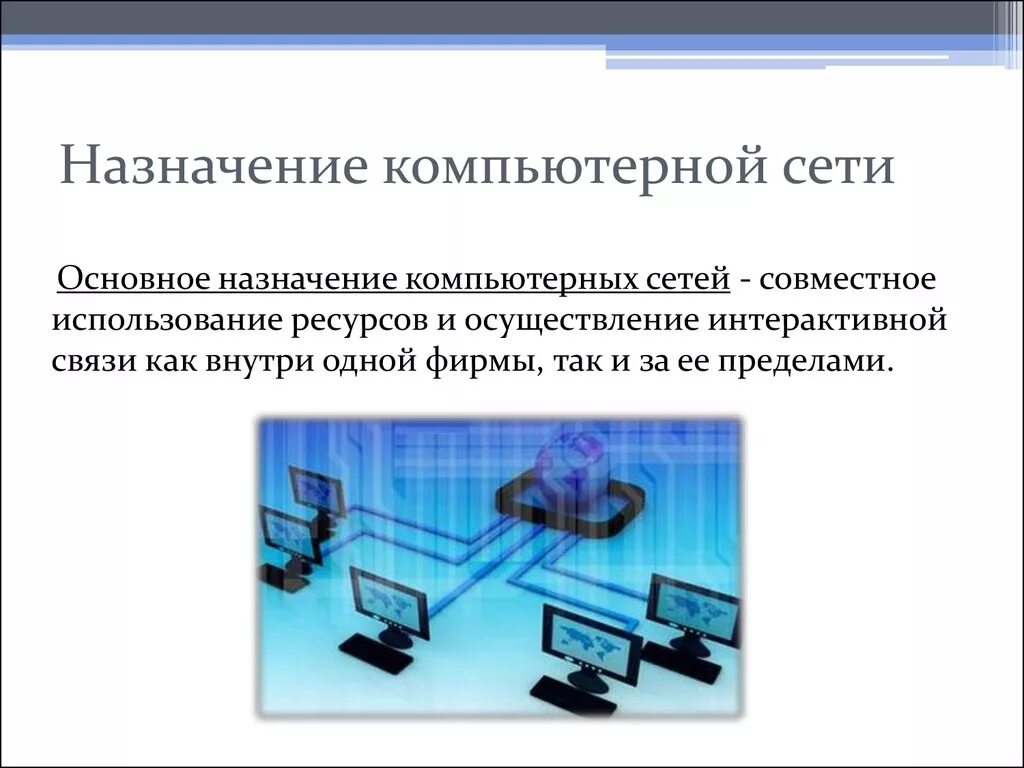 Назначение компьютерной сети

Основное назначение компьютерных сетей - совместное использование ресурсов и осуществление интерактивной связи как внутри одной фирмы, так и за ее пределами.